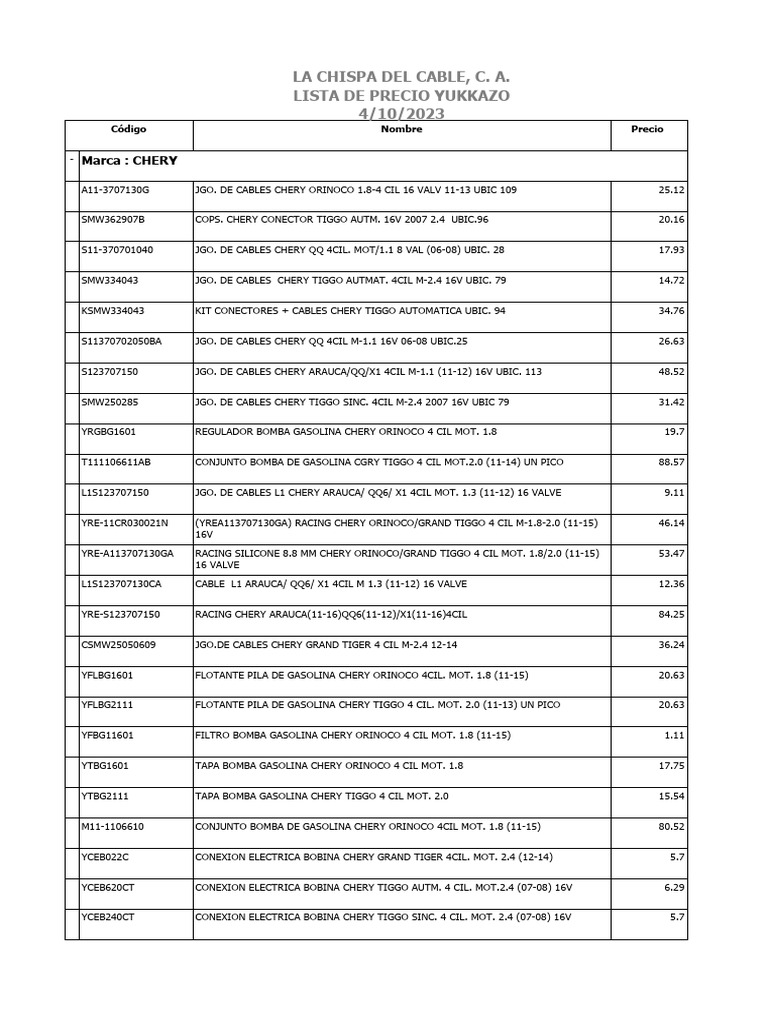 LA CHISPA DEL CABLE, C. A.
LISTA DE PRECIO YUKKAZO
4/10/2023

| Código | Nombre | Precio |
|---|---|---|
| - Marca : CHERY | | |
| A11-3707130G | JGO. DE CABLES CHERY ORINOCO 1.8-4 CIL 16 VALV 11-13 UBIC 109 | 25.12 |
| SMW362907B | COPS. CHERY CONECTOR TIGGO AUTM. 16V 2007 2.4 UBIC.96 | 20.16 |
| S11-370701040 | JGO. DE CABLES CHERY QQ 4CIL. MOT/1.1 8 VAL (06-08) UBIC. 28 | 17.93 |
| SMW334043 | JGO. DE CABLES CHERY TIGGO AUTMAT. 4CIL M-2.4 16V UBIC. 79 | 14.72 |
| KSMW334043 | KIT CONECTORES + CABLES CHERY TIGGO AUTOMATICA UBIC. 94 | 34.76 |
| S11370702050BA | JGO. DE CABLES CHERY QQ 4CIL M-1.1 16V 06-08 UBIC.25 | 26.63 |
| S123707150 | JGO. DE CABLES CHERY ARAUCA/QQ/X1 4CIL M-1.1 (11-12) 16V UBIC. 113 | 48.52 |
| SMW250285 | JGO. DE CABLES CHERY TIGGO SINC. 4CIL M-2.4 2007 16V UBIC 79 | 31.42 |
| YRGBG1601 | REGULADOR BOMBA GASOLINA CHERY ORINOCO 4 CIL MOT. 1.8 | 19.7 |
| T111106611AB | CONJUNTO BOMBA DE GASOLINA CGRY TIGGO 4 CIL MOT.2.0 (11-14) UN PICO | 88.57 |
| L1S123707150 | JGO. DE CABLES L1 CHERY ARAUCA/ QQ6/ X1 4CIL MOT. 1.3 (11-12) 16 VALVE | 9.11 |
| YRE-11CR030021N | (YREA113707130GA) RACING CHERY ORINOCO/GRAND TIGGO 4 CIL M-1.8-2.0 (11-15) 16V | 46.14 |
| YRE-A113707130GA | RACING SILICONE 8.8 MM CHERY ORINOCO/GRAND TIGGO 4 CIL MOT. 1.8/2.0 (11-15) 16 VALVE | 53.47 |
| L1S123707130CA | CABLE L1 ARAUCA/ QQ6/ X1 4CIL M 1.3 (11-12) 16 VALVE | 12.36 |
| YRE-S123707150 | RACING CHERY ARAUCA(11-16)QQ6(11-12)/X1(11-16)4CIL | 84.25 |
| CSMW25050609 | JGO.DE CABLES CHERY GRAND TIGER 4 CIL M-2.4 12-14 | 36.24 |
| YFLBG1601 | FLOTANTE PILA DE GASOLINA CHERY ORINOCO 4CIL. MOT. 1.8 (11-15) | 20.63 |
| YFLBG2111 | FLOTANTE PILA DE GASOLINA CHERY TIGGO 4 CIL. MOT. 2.0 (11-13) UN PICO | 20.63 |
| YFBG11601 | FILTRO BOMBA GASOLINA CHERY ORINOCO 4 CIL MOT. 1.8 (11-15) | 1.11 |
| YTBG1601 | TAPA BOMBA GASOLINA CHERY ORINOCO 4 CIL MOT. 1.8 | 17.75 |
| YTBG2111 | TAPA BOMBA GASOLINA CHERY TIGGO 4 CIL MOT. 2.0 | 15.54 |
| M11-1106610 | CONJUNTO BOMBA DE GASOLINA CHERY ORINOCO 4CIL MOT. 1.8 (11-15) | 80.52 |
| YCEB022C | CONEXION ELECTRICA BOBINA CHERY GRAND TIGER 4CIL. MOT. 2.4 (12-14) | 5.7 |
| YCEB620CT | CONEXION ELECTRICA BOBINA CHERY TIGGO AUTM. 4 CIL. MOT.2.4 (07-08) 16V | 6.29 |
| YCEB240CT | CONEXION ELECTRICA BOBINA CHERY TIGGO SINC. 4 CIL. MOT. 2.4 (07-08) 16V | 5.7 |